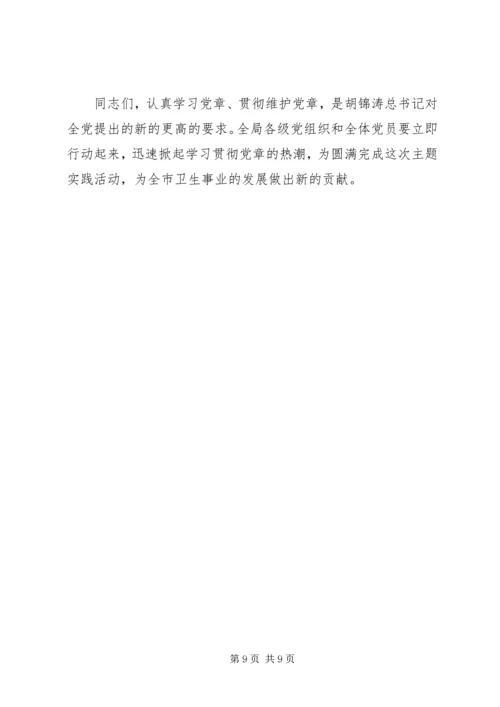 同志们，认真学习党章、贯彻维护党章，是胡锦涛总书记对全党提出的新的更高的要求。全局各级党组织和全体党员要立即行动起来，迅速掀起学习贯彻党章的热潮，为圆满完成这次主题实践活动，为全市卫生事业的发展做出新的贡献。

第9页 共9页